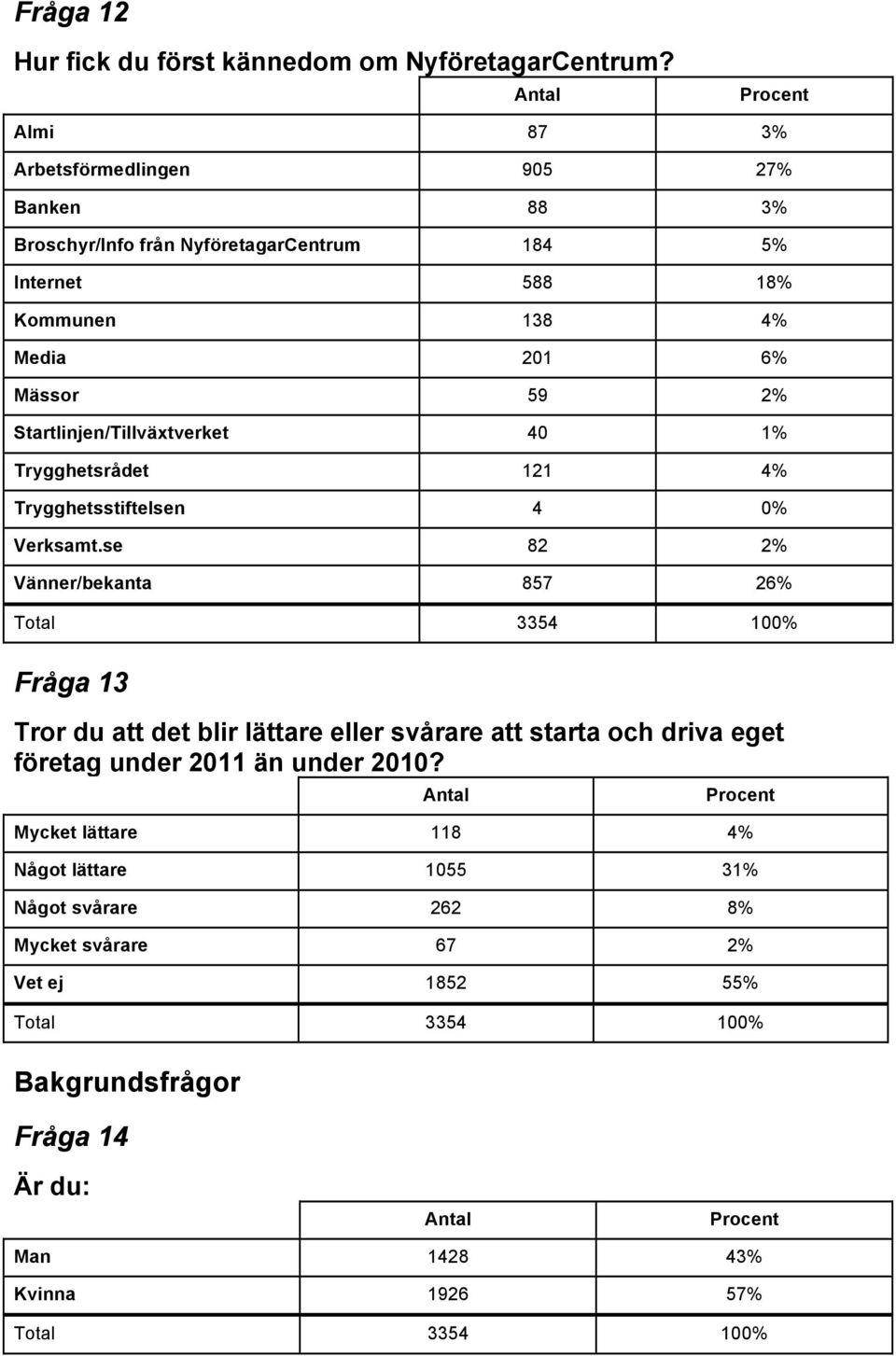 Fråga 12

Hur fick du först kännedom om NyföretagarCentrum?

| | Antal | Procent |
|---|---|---|
| Almi | 87 | 3% |
| Arbetsförmedlingen | 905 | 27% |
| Banken | 88 | 3% |
| Broschyr/Info från NyföretagarCentrum | 184 | 5% |
| Internet | 588 | 18% |
| Kommunen | 138 | 4% |
| Media | 201 | 6% |
| Mässor | 59 | 2% |
| Startlinjen/Tillväxtverket | 40 | 1% |
| Trygghetsrådet | 121 | 4% |
| Trygghetsstiftelsen | 4 | 0% |
| Verksamt.se | 82 | 2% |
| Vänner/bekanta | 857 | 26% |
| Total | 3354 | 100% |

Fråga 13

Tror du att det blir lättare eller svårare att starta och driva eget företag under 2011 än under 2010?

| | Antal | Procent |
|---|---|---|
| Mycket lättare | 118 | 4% |
| Något lättare | 1055 | 31% |
| Något svårare | 262 | 8% |
| Mycket svårare | 67 | 2% |
| Vet ej | 1852 | 55% |
| Total | 3354 | 100% |

Bakgrundsfrågor

Fråga 14

Är du:

| | Antal | Procent |
|---|---|---|
| Man | 1428 | 43% |
| Kvinna | 1926 | 57% |
| Total | 3354 | 100% |